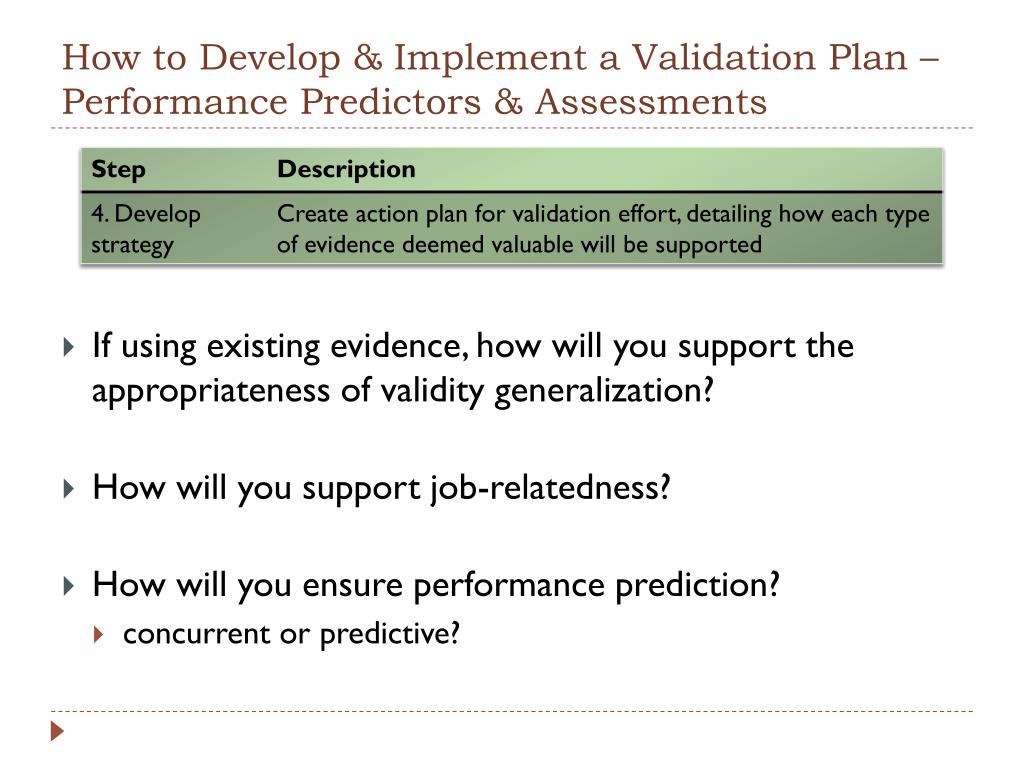 How to Develop & Implement a Validation Plan – Performance Predictors & Assessments

| Step | Description |
|---|---|
| 4. Develop strategy | Create action plan for validation effort, detailing how each type of evidence deemed valuable will be supported |

If using existing evidence, how will you support the appropriateness of validity generalization?

How will you support job-relatedness?

How will you ensure performance prediction?

concurrent or predictive?